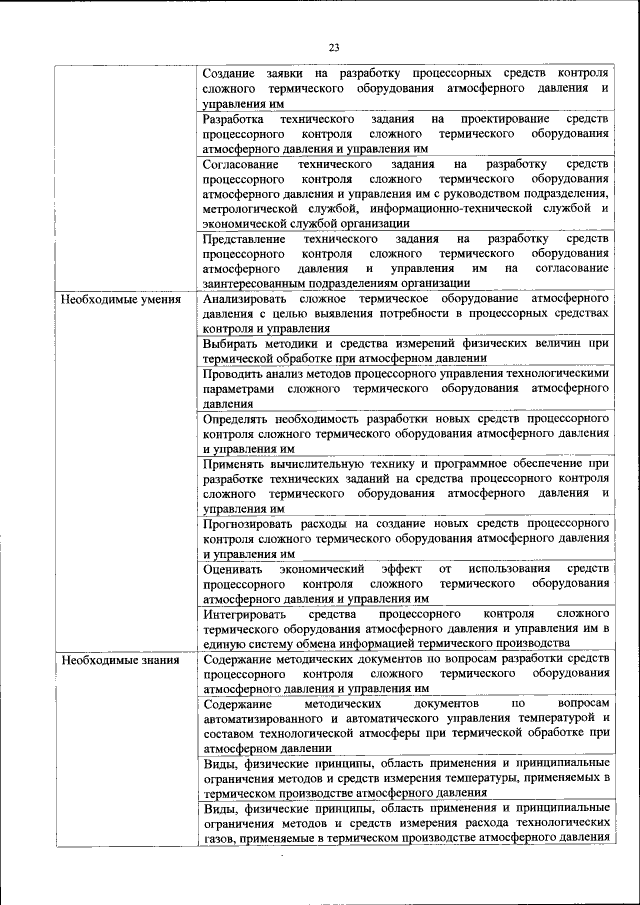 23

| | |
|---|---|
| | Создание заявки на разработку процессорных средств контроля сложного термического оборудования атмосферного давления и управления им |
| | Разработка технического задания на проектирование средств процессорного контроля сложного термического оборудования атмосферного давления и управления им |
| | Согласование технического задания на разработку средств процессорного контроля сложного термического оборудования атмосферного давления и управления им с руководством подразделения, метрологической службой, информационно-технической службой и экономической службой организации |
| | Представление технического задания на разработку средств процессорного контроля сложного термического оборудования атмосферного давления и управления им на согласование заинтересованным подразделениям организации |
| Необходимые умения | Анализировать сложное термическое оборудование атмосферного давления с целью выявления потребности в процессорных средствах контроля и управления |
| | Выбирать методики и средства измерений физических величин при термической обработке при атмосферном давлении |
| | Проводить анализ методов процессорного управления технологическими параметрами сложного термического оборудования атмосферного давления |
| | Определять необходимость разработки новых средств процессорного контроля сложного термического оборудования атмосферного давления и управления им |
| | Применять вычислительную технику и программное обеспечение при разработке технических заданий на средства процессорного контроля сложного термического оборудования атмосферного давления и управления им |
| | Прогнозировать расходы на создание новых средств процессорного контроля сложного термического оборудования атмосферного давления и управления им |
| | Оценивать экономический эффект от использования средств процессорного контроля сложного термического оборудования атмосферного давления и управления им |
| | Интегрировать средства процессорного контроля сложного термического оборудования атмосферного давления и управления им в единую систему обмена информацией термического производства |
| Необходимые знания | Содержание методических документов по вопросам разработки средств процессорного контроля сложного термического оборудования атмосферного давления и управления им |
| | Содержание методических документов по вопросам автоматизированного и автоматического управления температурой и составом технологической атмосферы при термической обработке при атмосферном давлении |
| | Виды, физические принципы, область применения и принципиальные ограничения методов и средств измерения температуры, применяемых в термическом производстве атмосферного давления |
| | Виды, физические принципы, область применения и принципиальные ограничения методов и средств измерения расхода технологических газов, применяемые в термическом производстве атмосферного давления |